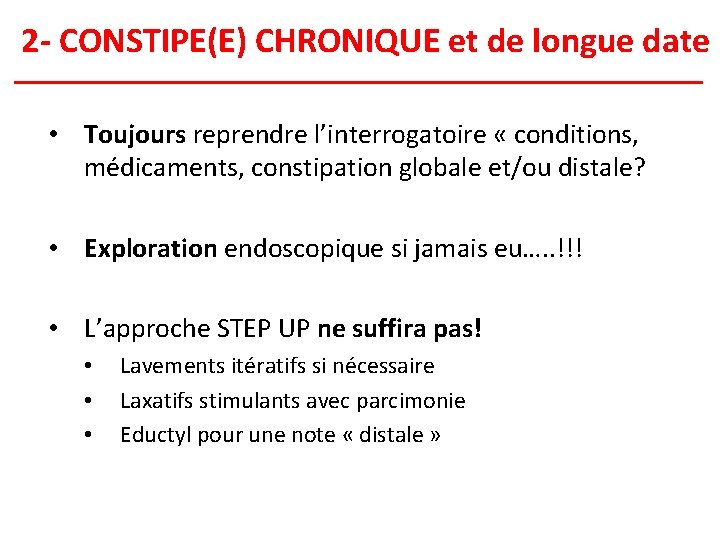 2- CONSTIPE(E) CHRONIQUE et de longue date

• Toujours reprendre l'interrogatoire « conditions, médicaments, constipation globale et/ou distale?

• Exploration endoscopique si jamais eu…..!!!

• L'approche STEP UP ne suffira pas!
  • Lavements itératifs si nécessaire
  • Laxatifs stimulants avec parcimonie
  • Eductyl pour une note « distale »